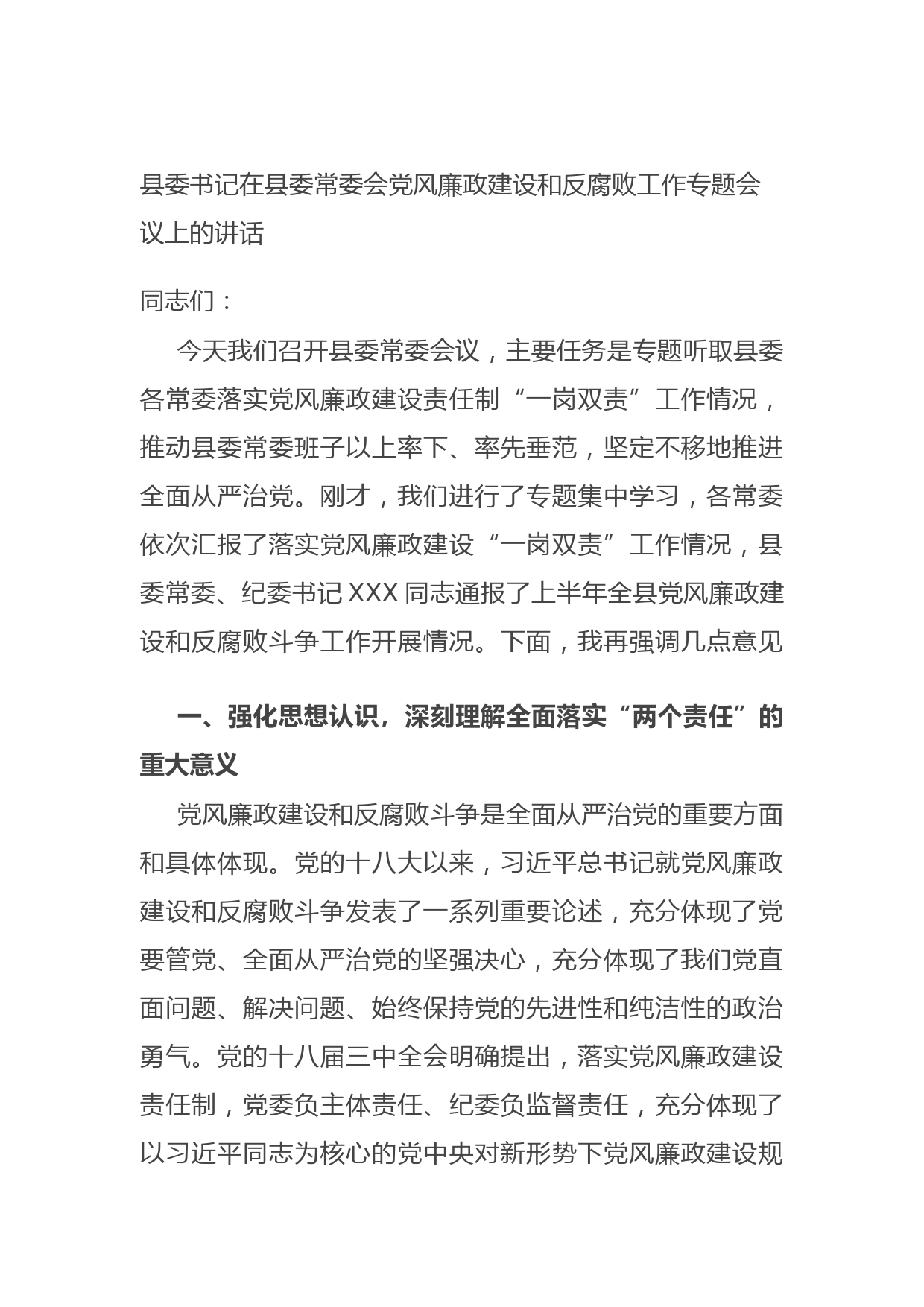 县委书记在县委常委会党风廉政建设和反腐败工作专题会议上的讲话

同志们：

今天我们召开县委常委会议，主要任务是专题听取县委各常委落实党风廉政建设责任制“一岗双责”工作情况，推动县委常委班子以上率下、率先垂范，坚定不移地推进全面从严治党。刚才，我们进行了专题集中学习，各常委依次汇报了落实党风廉政建设“一岗双责”工作情况，县委常委、纪委书记 XXX 同志通报了上半年全县党风廉政建设和反腐败斗争工作开展情况。下面，我再强调几点意见

一、强化思想认识，深刻理解全面落实“两个责任”的重大意义

党风廉政建设和反腐败斗争是全面从严治党的重要方面和具体体现。党的十八大以来，习近平总书记就党风廉政建设和反腐败斗争发表了一系列重要论述，充分体现了党要管党、全面从严治党的坚强决心，充分体现了我们党直面问题、解决问题、始终保持党的先进性和纯洁性的政治勇气。党的十八届三中全会明确提出，落实党风廉政建设责任制，党委负主体责任、纪委负监督责任，充分体现了以习近平同志为核心的党中央对新形势下党风廉政建设规